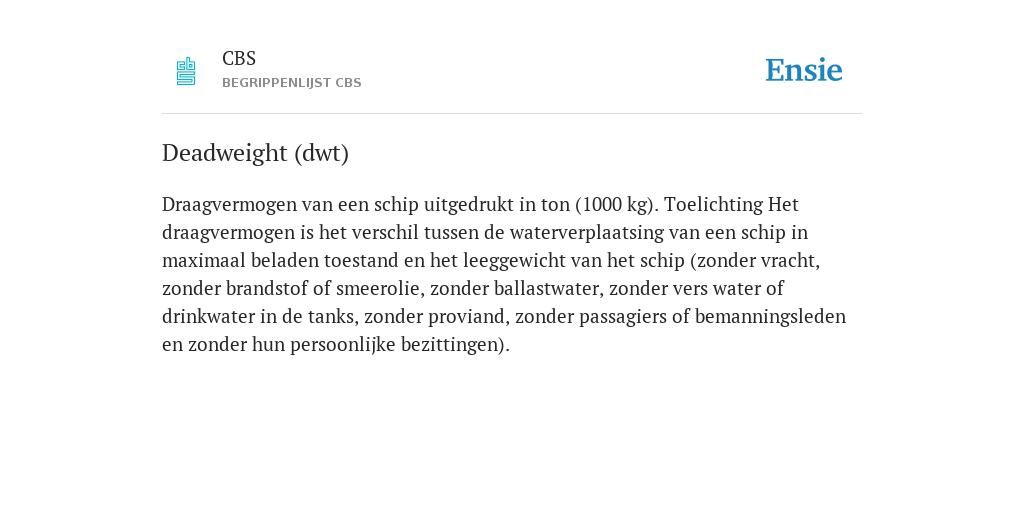 CBS
BEGRIPPENLIJST CBS

Ensie

Deadweight (dwt)

Draagvermogen van een schip uitgedrukt in ton (1000 kg). Toelichting Het draagvermogen is het verschil tussen de waterverplaatsing van een schip in maximaal beladen toestand en het leeggewicht van het schip (zonder vracht, zonder brandstof of smeerolie, zonder ballastwater, zonder vers water of drinkwater in de tanks, zonder proviand, zonder passagiers of bemanningsleden en zonder hun persoonlijke bezittingen).